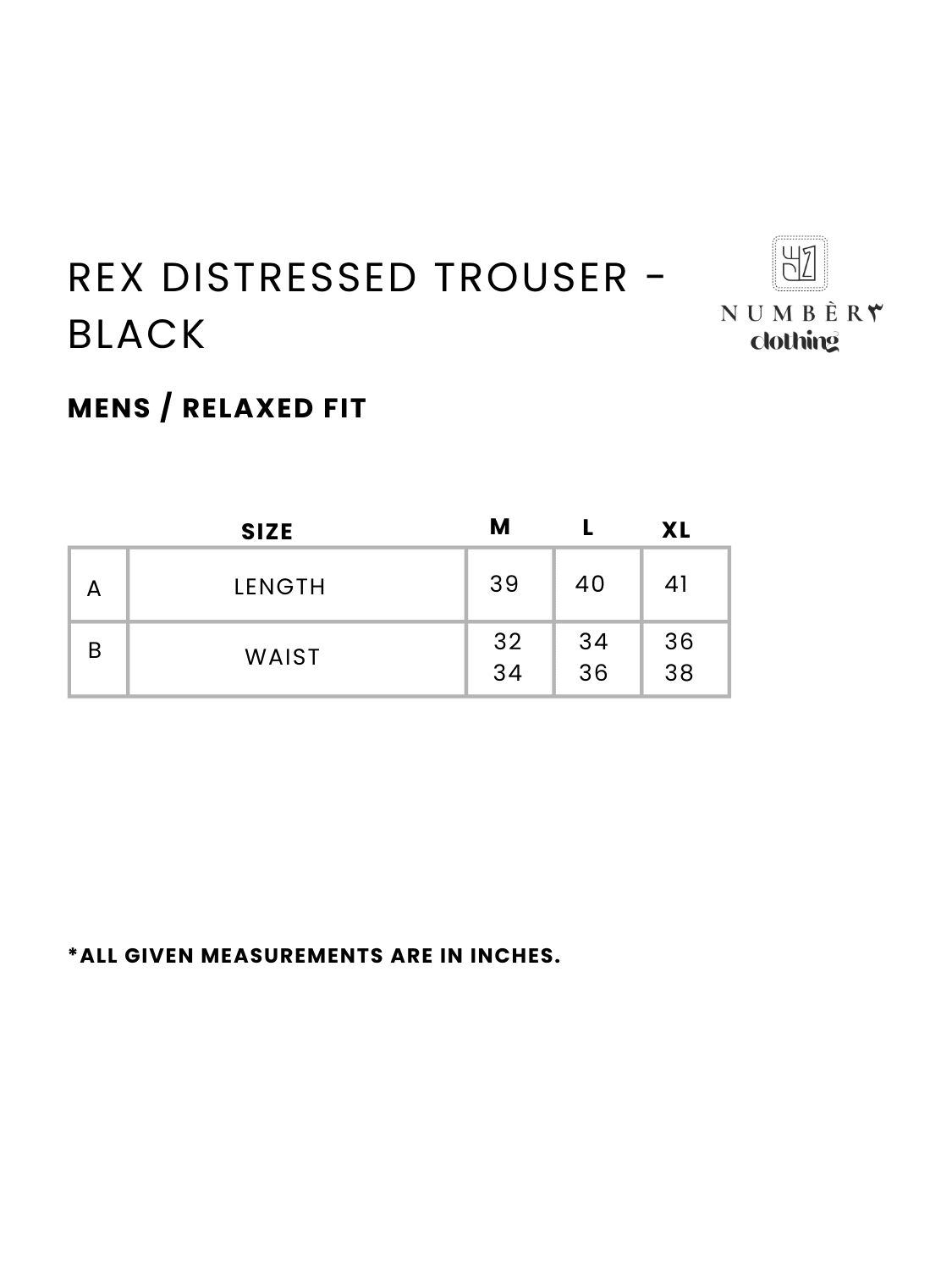 REX DISTRESSED TROUSER - BLACK

NUMBÈR٣
clothing

MENS / RELAXED FIT

| | SIZE | M | L | XL |
|---|---|---|---|---|
| A | LENGTH | 39 | 40 | 41 |
| B | WAIST | 32 34 | 34 36 | 36 38 |

*ALL GIVEN MEASUREMENTS ARE IN INCHES.